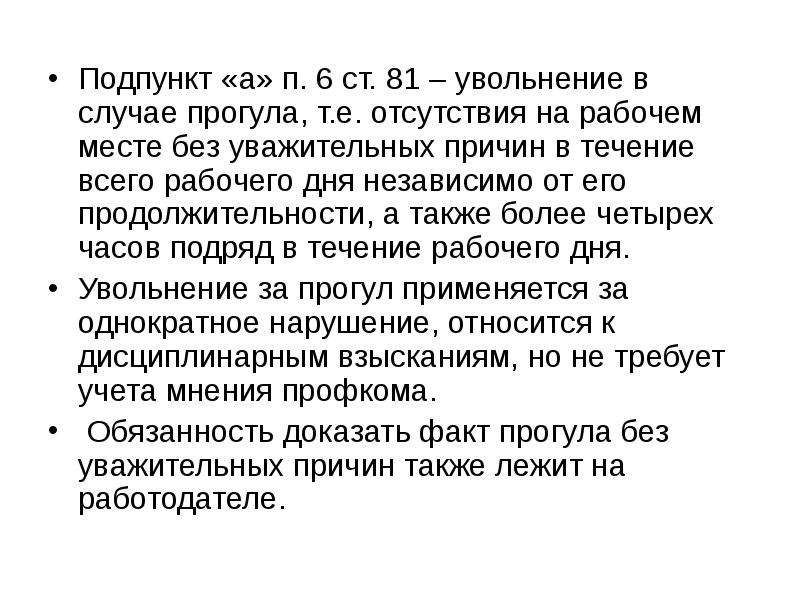 • Подпункт «а» п. 6 ст. 81 – увольнение в случае прогула, т.е. отсутствия на рабочем месте без уважительных причин в течение всего рабочего дня независимо от его продолжительности, а также более четырех часов подряд в течение рабочего дня.

• Увольнение за прогул применяется за однократное нарушение, относится к дисциплинарным взысканиям, но не требует учета мнения профкома.

• Обязанность доказать факт прогула без уважительных причин также лежит на работодателе.